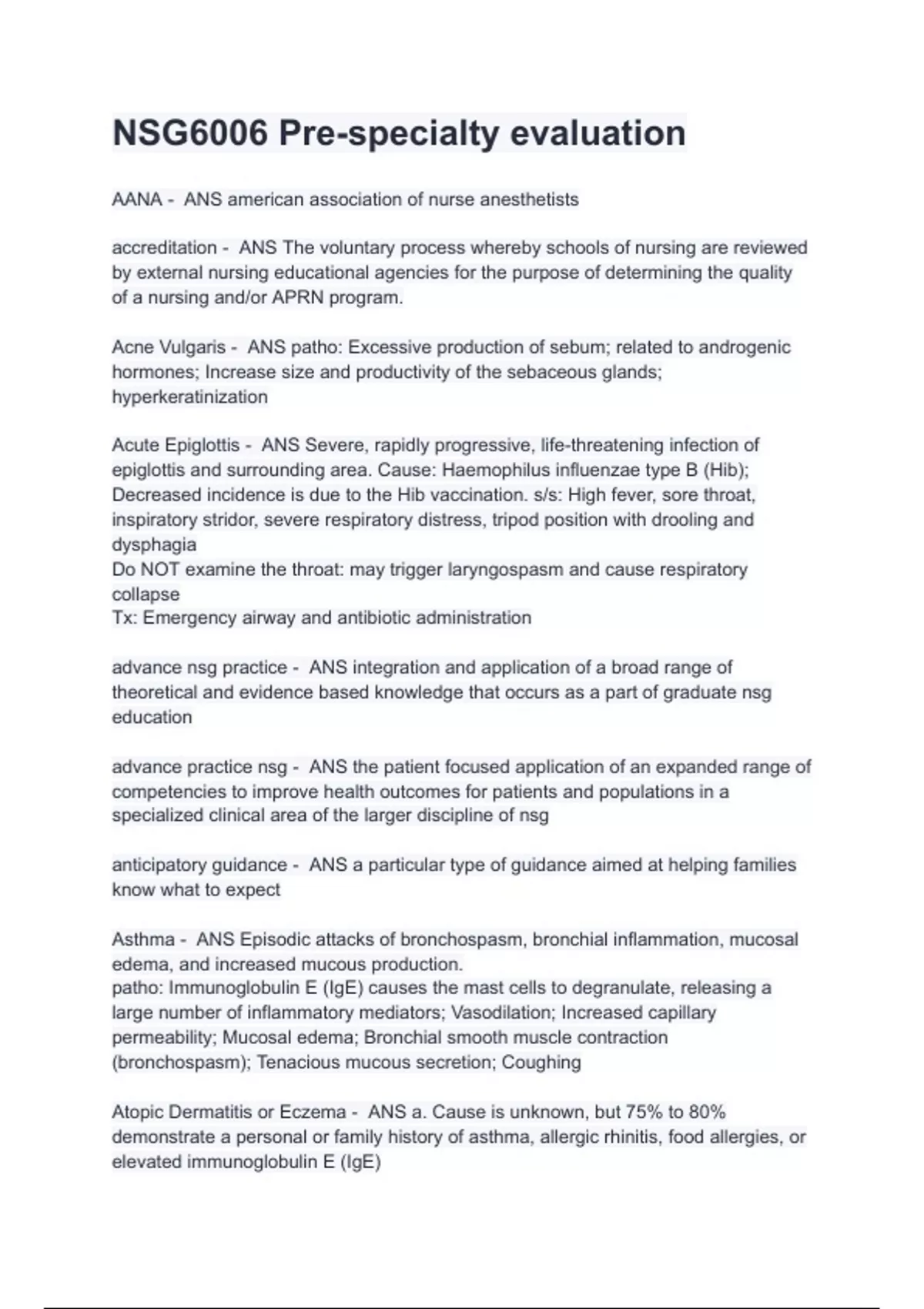 NSG6006 Pre-specialty evaluation

AANA - ANS american association of nurse anesthetists

accreditation - ANS The voluntary process whereby schools of nursing are reviewed by external nursing educational agencies for the purpose of determining the quality of a nursing and/or APRN program.

Acne Vulgaris - ANS patho: Excessive production of sebum; related to androgenic hormones; Increase size and productivity of the sebaceous glands; hyperkeratinization

Acute Epiglottis - ANS Severe, rapidly progressive, life-threatening infection of epiglottis and surrounding area. Cause: Haemophilus influenzae type B (Hib); Decreased incidence is due to the Hib vaccination. s/s: High fever, sore throat, inspiratory stridor, severe respiratory distress, tripod position with drooling and dysphagia
Do NOT examine the throat: may trigger laryngospasm and cause respiratory collapse
Tx: Emergency airway and antibiotic administration

advance nsg practice - ANS integration and application of a broad range of theoretical and evidence based knowledge that occurs as a part of graduate nsg education

advance practice nsg - ANS the patient focused application of an expanded range of competencies to improve health outcomes for patients and populations in a specialized clinical area of the larger discipline of nsg

anticipatory guidance - ANS a particular type of guidance aimed at helping families know what to expect

Asthma - ANS Episodic attacks of bronchospasm, bronchial inflammation, mucosal edema, and increased mucous production.
patho: Immunoglobulin E (IgE) causes the mast cells to degranulate, releasing a large number of inflammatory mediators; Vasodilation; Increased capillary permeability; Mucosal edema; Bronchial smooth muscle contraction (bronchospasm); Tenacious mucous secretion; Coughing

Atopic Dermatitis or Eczema - ANS a. Cause is unknown, but 75% to 80% demonstrate a personal or family history of asthma, allergic rhinitis, food allergies, or elevated immunoglobulin E (IgE)